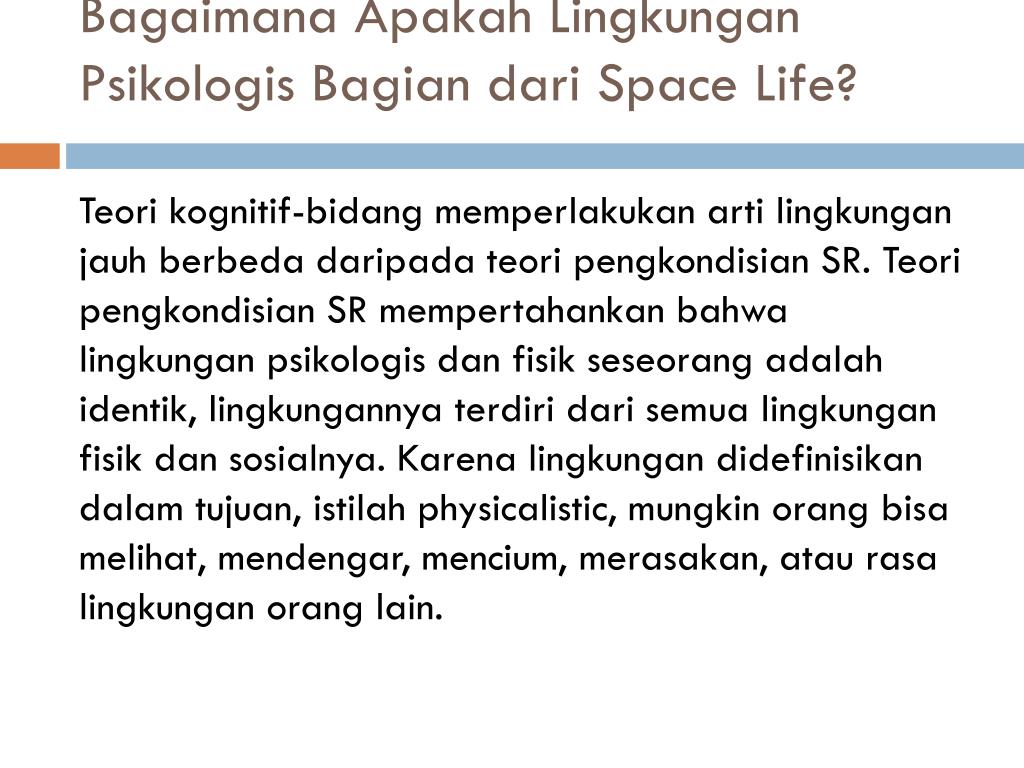 Bagaimana Apakah Lingkungan Psikologis Bagian dari Space Life?

Teori kognitif-bidang memperlakukan arti lingkungan jauh berbeda daripada teori pengkondisian SR. Teori pengkondisian SR mempertahankan bahwa lingkungan psikologis dan fisik seseorang adalah identik, lingkungannya terdiri dari semua lingkungan fisik dan sosialnya. Karena lingkungan didefinisikan dalam tujuan, istilah physicalistic, mungkin orang bisa melihat, mendengar, mencium, merasakan, atau rasa lingkungan orang lain.